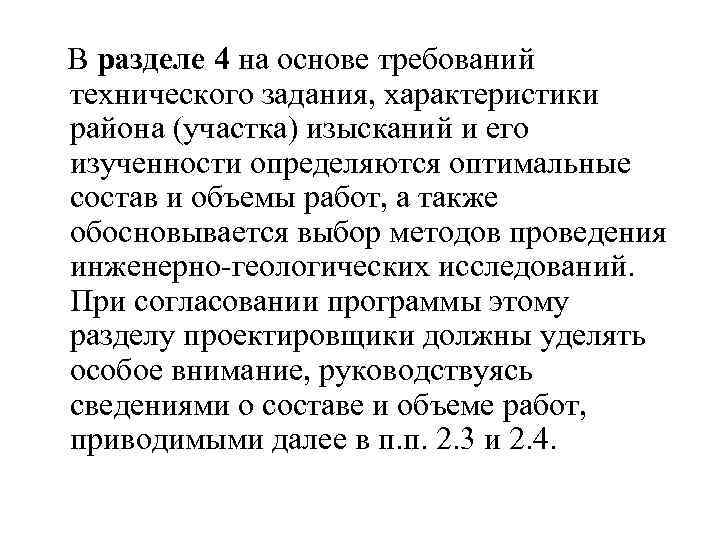 В разделе 4 на основе требований технического задания, характеристики района (участка) изысканий и его изученности определяются оптимальные состав и объемы работ, а также обосновывается выбор методов проведения инженерно-геологических исследований. При согласовании программы этому разделу проектировщики должны уделять особое внимание, руководствуясь сведениями о составе и объеме работ, приводимыми далее в п.п. 2.3 и 2.4.